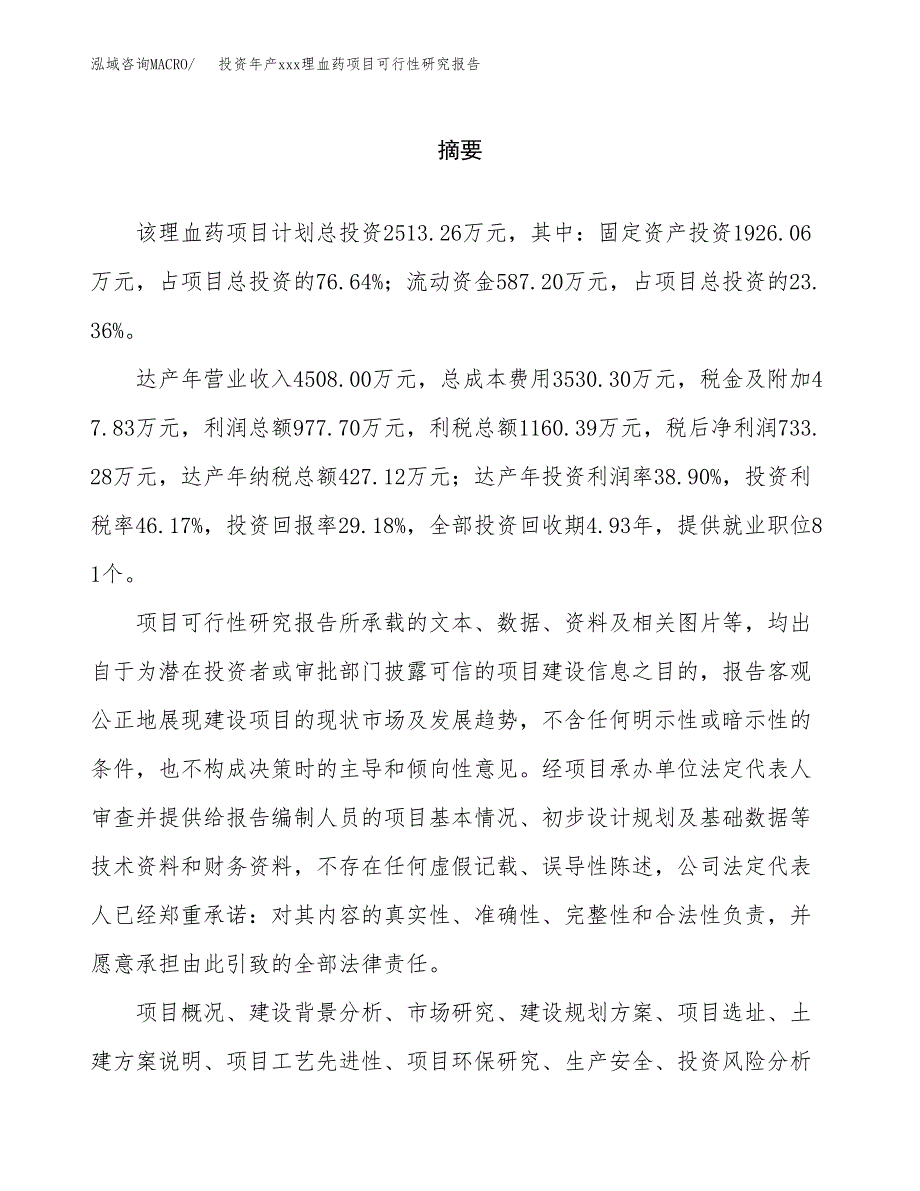 泓域咨询MACRO/　　投资年产xxx理血药项目可行性研究报告

摘要

该理血药项目计划总投资2513.26万元，其中：固定资产投资1926.06万元，占项目总投资的76.64%；流动资金587.20万元，占项目总投资的23.36%。

达产年营业收入4508.00万元，总成本费用3530.30万元，税金及附加47.83万元，利润总额977.70万元，利税总额1160.39万元，税后净利润733.28万元，达产年纳税总额427.12万元；达产年投资利润率38.90%，投资利税率46.17%，投资回报率29.18%，全部投资回收期4.93年，提供就业职位81个。

项目可行性研究报告所承载的文本、数据、资料及相关图片等，均出自于为潜在投资者或审批部门披露可信的项目建设信息之目的，报告客观公正地展现建设项目的现状市场及发展趋势，不含任何明示性或暗示性的条件，也不构成决策时的主导和倾向性意见。经项目承办单位法定代表人审查并提供给报告编制人员的项目基本情况、初步设计规划及基础数据等技术资料和财务资料，不存在任何虚假记载、误导性陈述，公司法定代表人已经郑重承诺：对其内容的真实性、准确性、完整性和合法性负责，并愿意承担由此引致的全部法律责任。

项目概况、建设背景分析、市场研究、建设规划方案、项目选址、土建方案说明、项目工艺先进性、项目环保研究、生产安全、投资风险分析